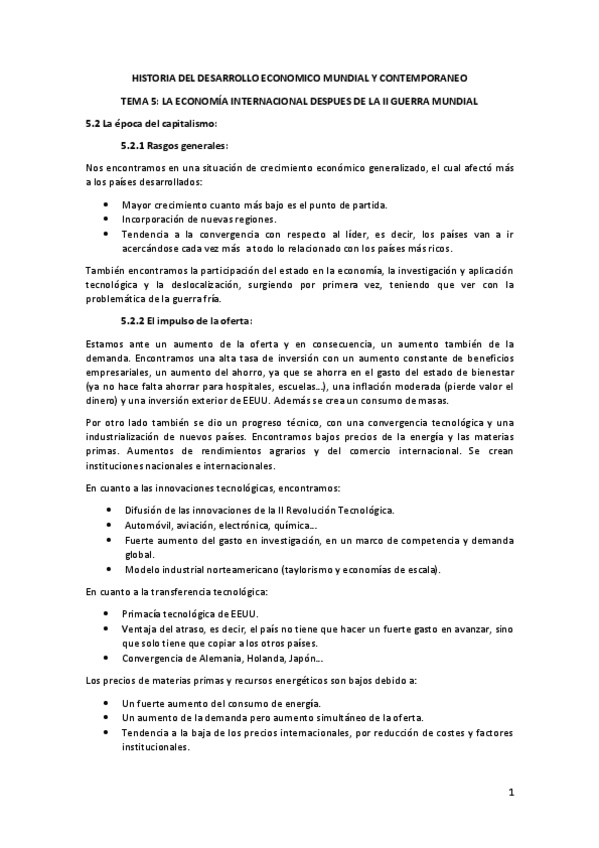 HISTORIA DEL DESARROLLO ECONOMICO MUNDIAL Y CONTEMPORANEO

TEMA 5: LA ECONOMÍA INTERNACIONAL DESPUES DE LA II GUERRA MUNDIAL

5.2 La época del capitalismo:

5.2.1 Rasgos generales:

Nos encontramos en una situación de crecimiento económico generalizado, el cual afectó más a los países desarrollados:

• Mayor crecimiento cuanto más bajo es el punto de partida.
• Incorporación de nuevas regiones.
• Tendencia a la convergencia con respecto al líder, es decir, los países van a ir acercándose cada vez más a todo lo relacionado con los países más ricos.

También encontramos la participación del estado en la economía, la investigación y aplicación tecnológica y la deslocalización, surgiendo por primera vez, teniendo que ver con la problemática de la guerra fría.

5.2.2 El impulso de la oferta:

Estamos ante un aumento de la oferta y en consecuencia, un aumento también de la demanda. Encontramos una alta tasa de inversión con un aumento constante de beneficios empresariales, un aumento del ahorro, ya que se ahorra en el gasto del estado de bienestar (ya no hace falta ahorrar para hospitales, escuelas...), una inflación moderada (pierde valor el dinero) y una inversión exterior de EEUU. Además se crea un consumo de masas.

Por otro lado también se dio un progreso técnico, con una convergencia tecnológica y una industrialización de nuevos países. Encontramos bajos precios de la energía y las materias primas. Aumentos de rendimientos agrarios y del comercio internacional. Se crean instituciones nacionales e internacionales.

En cuanto a las innovaciones tecnológicas, encontramos:

• Difusión de las innovaciones de la II Revolución Tecnológica.
• Automóvil, aviación, electrónica, química...
• Fuerte aumento del gasto en investigación, en un marco de competencia y demanda global.
• Modelo industrial norteamericano (taylorismo y economías de escala).

En cuanto a la transferencia tecnológica:

• Primacía tecnológica de EEUU.
• Ventaja del atraso, es decir, el país no tiene que hacer un fuerte gasto en avanzar, sino que solo tiene que copiar a los otros países.
• Convergencia de Alemania, Holanda, Japón...

Los precios de materias primas y recursos energéticos son bajos debido a:

• Un fuerte aumento del consumo de energía.
• Un aumento de la demanda pero aumento simultáneo de la oferta.
• Tendencia a la baja de los precios internacionales, por reducción de costes y factores institucionales.

1